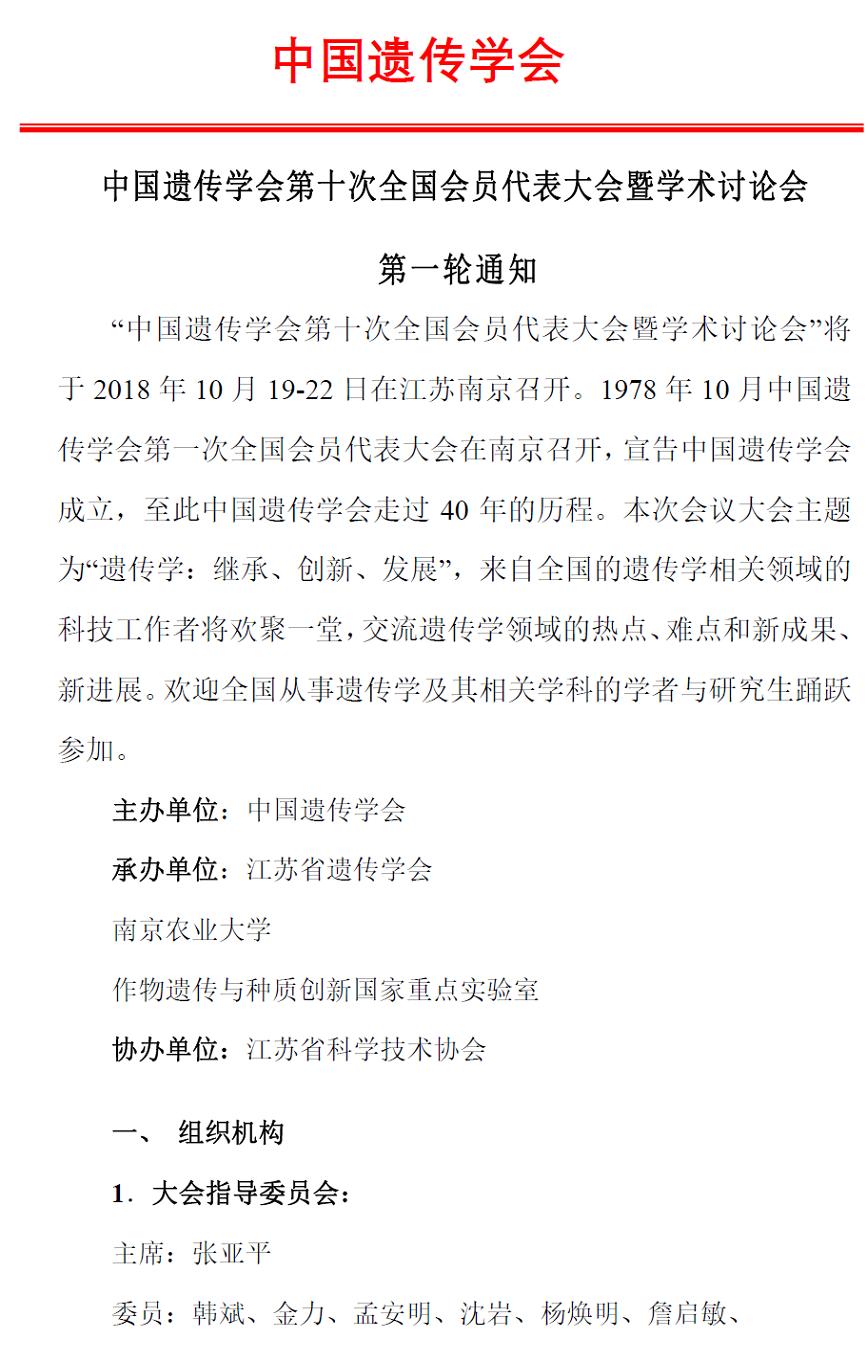 中国遗传学会

中国遗传学会第十次全国会员代表大会暨学术讨论会

第一轮通知

“中国遗传学会第十次全国会员代表大会暨学术讨论会”将于 2018 年 10 月 19-22 日在江苏南京召开。1978 年 10 月中国遗传学会第一次全国会员代表大会在南京召开，宣告中国遗传学会成立，至此中国遗传学会走过 40 年的历程。本次会议大会主题为“遗传学：继承、创新、发展”，来自全国的遗传学相关领域的科技工作者将欢聚一堂，交流遗传学领域的热点、难点和新成果、新进展。欢迎全国从事遗传学及其相关学科的学者与研究生踊跃参加。

主办单位：中国遗传学会

承办单位：江苏省遗传学会

南京农业大学

作物遗传与种质创新国家重点实验室

协办单位：江苏省科学技术协会

一、 组织机构

1. 大会指导委员会：

主席：张亚平

委员：韩斌、金力、孟安明、沈岩、杨焕明、詹启敏、